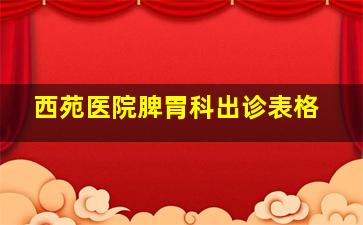 西苑医院脾胃科出诊表格